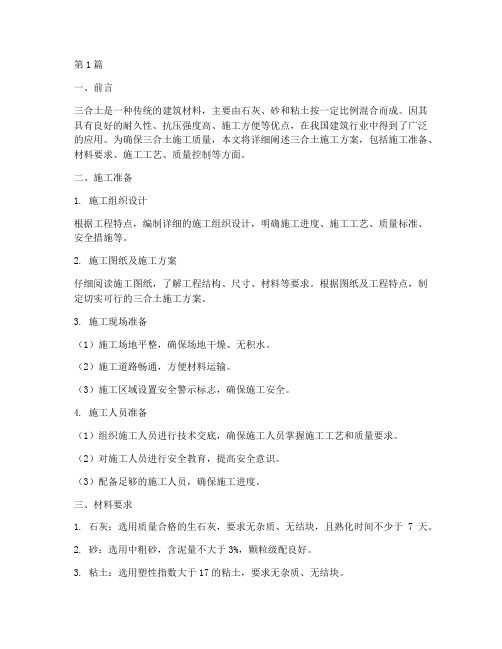 第1篇

一、前言

三合土是一种传统的建筑材料，主要由石灰、砂和粘土按一定比例混合而成。因其具有良好的耐久性、抗压强度高、施工方便等优点，在我国建筑行业中得到了广泛的应用。为确保三合土施工质量，本文将详细阐述三合土施工方案，包括施工准备、材料要求、施工工艺、质量控制等方面。

二、施工准备

1. 施工组织设计

根据工程特点，编制详细的施工组织设计，明确施工进度、施工工艺、质量标准、安全措施等。

2. 施工图纸及施工方案

仔细阅读施工图纸，了解工程结构、尺寸、材料等要求。根据图纸及工程特点，制定切实可行的三合土施工方案。

3. 施工现场准备

（1）施工场地平整，确保场地干燥、无积水。

（2）施工道路畅通，方便材料运输。

（3）施工区域设置安全警示标志，确保施工安全。

4. 施工人员准备

（1）组织施工人员进行技术交底，确保施工人员掌握施工工艺和质量要求。

（2）对施工人员进行安全教育，提高安全意识。

（3）配备足够的施工人员，确保施工进度。

三、材料要求

1. 石灰：选用质量合格的生石灰，要求无杂质、无结块，且熟化时间不少于 7 天。

2. 砂：选用中粗砂，含泥量不大于 3%，颗粒级配良好。

3. 粘土：选用塑性指数大于 17 的粘土，要求无杂质、无结块。